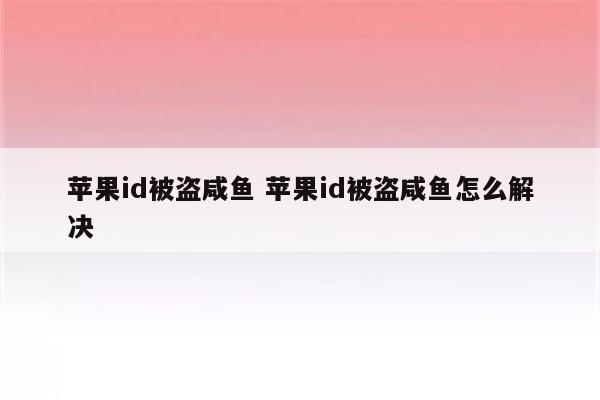 苹果id被盗咸鱼 苹果id被盗咸鱼怎么解决